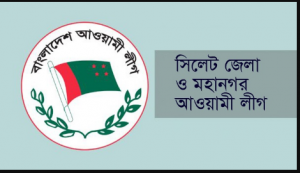 বাংলাদেশ আওয়ামী লীগ

সিলেট জেলা
ও মহানগর
আওয়ামী লীগ